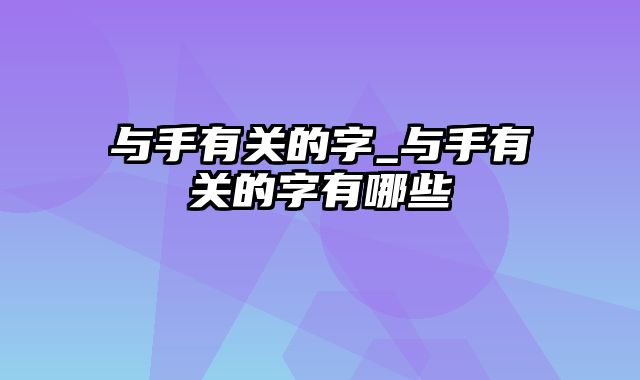 与手有关的字_与手有关的字有哪些